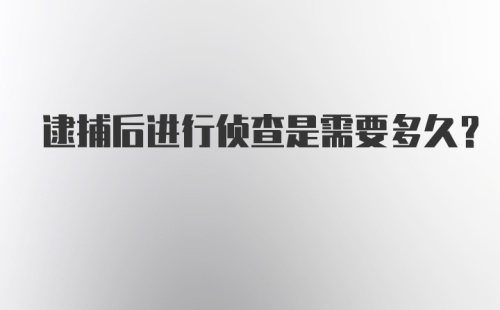 逮捕后进行侦查是需要多久?